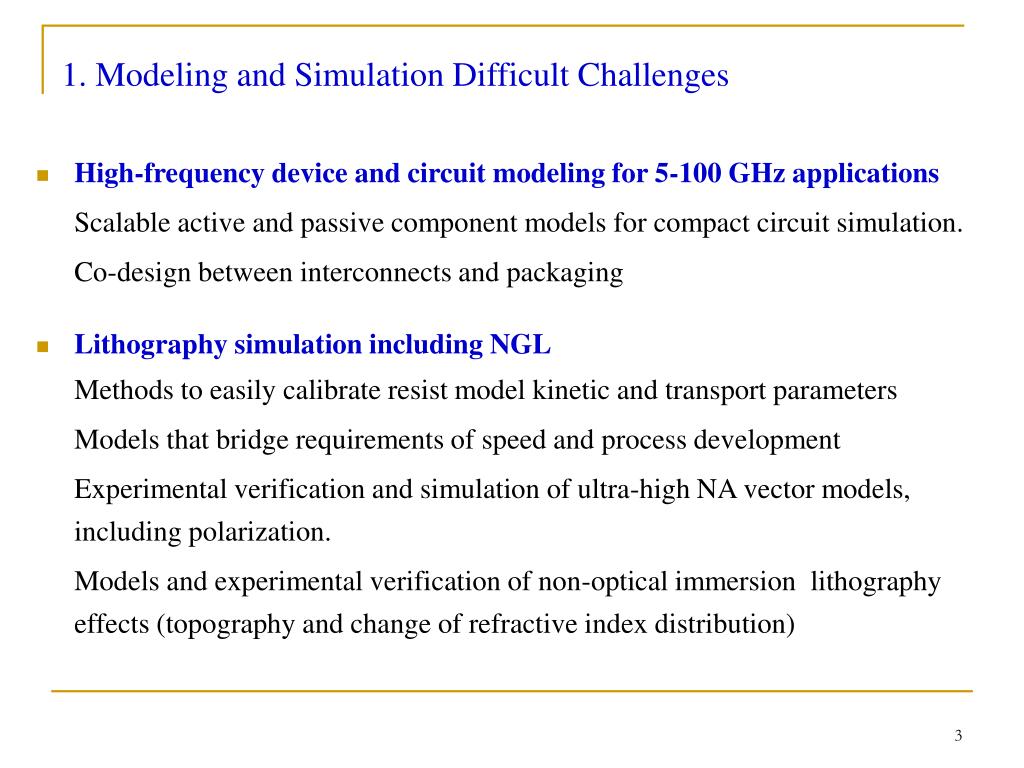 1. Modeling and Simulation Difficult Challenges

High-frequency device and circuit modeling for 5-100 GHz applications

Scalable active and passive component models for compact circuit simulation.

Co-design between interconnects and packaging

Lithography simulation including NGL

Methods to easily calibrate resist model kinetic and transport parameters

Models that bridge requirements of speed and process development

Experimental verification and simulation of ultra-high NA vector models, including polarization.

Models and experimental verification of non-optical immersion lithography effects (topography and change of refractive index distribution)

3